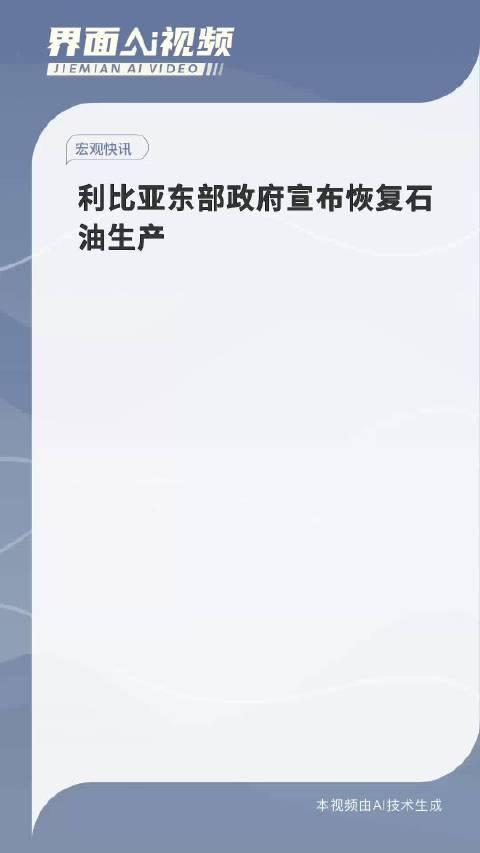 界面AI视频
JIEMIAN AI VIDEO

宏观快讯

利比亚东部政府宣布恢复石油生产

本视频由AI技术生成